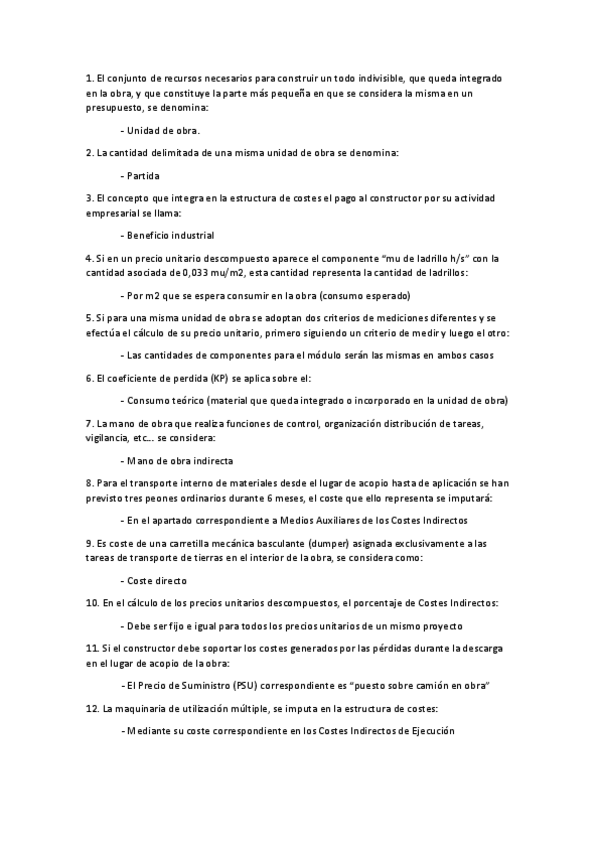 1. El conjunto de recursos necesarios para construir un todo indivisible, que queda integrado en la obra, y que constituye la parte más pequeña en que se considera la misma en un presupuesto, se denomina:

- Unidad de obra.

2. La cantidad delimitada de una misma unidad de obra se denomina:

- Partida

3. El concepto que integra en la estructura de costes el pago al constructor por su actividad empresarial se llama:

- Beneficio industrial

4. Si en un precio unitario descompuesto aparece el componente "mu de ladrillo h/s" con la cantidad asociada de 0,033 mu/m2, esta cantidad representa la cantidad de ladrillos:

- Por m2 que se espera consumir en la obra (consumo esperado)

5. Si para una misma unidad de obra se adoptan dos criterios de mediciones diferentes y se efectúa el cálculo de su precio unitario, primero siguiendo un criterio de medir y luego el otro:

- Las cantidades de componentes para el módulo serán las mismas en ambos casos

6. El coeficiente de perdida (KP) se aplica sobre el:

- Consumo teórico (material que queda integrado o incorporado en la unidad de obra)

7. La mano de obra que realiza funciones de control, organización distribución de tareas, vigilancia, etc... se considera:

- Mano de obra indirecta

8. Para el transporte interno de materiales desde el lugar de acopio hasta de aplicación se han previsto tres peones ordinarios durante 6 meses, el coste que ello representa se imputará:

- En el apartado correspondiente a Medios Auxiliares de los Costes Indirectos

9. Es coste de una carretilla mecánica basculante (dumper) asignada exclusivamente a las tareas de transporte de tierras en el interior de la obra, se considera como:

- Coste directo

10. En el cálculo de los precios unitarios descompuestos, el porcentaje de Costes Indirectos:

- Debe ser fijo e igual para todos los precios unitarios de un mismo proyecto

11. Si el constructor debe soportar los costes generados por las pérdidas durante la descarga en el lugar de acopio de la obra:

- El Precio de Suministro (PSU) correspondiente es "puesto sobre camión en obra"

12. La maquinaria de utilización múltiple, se imputa en la estructura de costes:

- Mediante su coste correspondiente en los Costes Indirectos de Ejecución